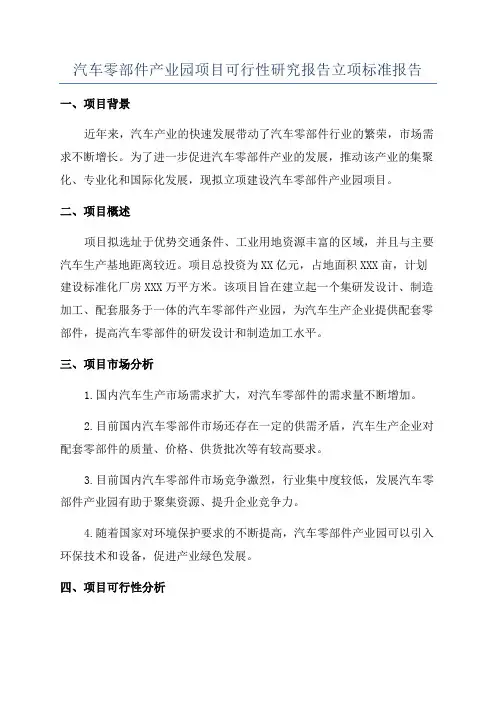 汽车零部件产业园项目可行性研究报告立项标准报告

一、项目背景

近年来，汽车产业的快速发展带动了汽车零部件行业的繁荣，市场需求不断增长。为了进一步促进汽车零部件产业的发展，推动该产业的集聚化、专业化和国际化发展，现拟立项建设汽车零部件产业园项目。

二、项目概述

项目拟选址于优势交通条件、工业用地资源丰富的区域，并且与主要汽车生产基地距离较近。项目总投资为XX亿元，占地面积XXX亩，计划建设标准化厂房XXX万平方米。该项目旨在建立起一个集研发设计、制造加工、配套服务于一体的汽车零部件产业园，为汽车生产企业提供配套零部件，提高汽车零部件的研发设计和制造加工水平。

三、项目市场分析

1.国内汽车生产市场需求扩大，对汽车零部件的需求量不断增加。

2.目前国内汽车零部件市场还存在一定的供需矛盾，汽车生产企业对配套零部件的质量、价格、供货批次等有较高要求。

3.目前国内汽车零部件市场竞争激烈，行业集中度较低，发展汽车零部件产业园有助于聚集资源、提升企业竞争力。

4.随着国家对环境保护要求的不断提高，汽车零部件产业园可以引入环保技术和设备，促进产业绿色发展。

四、项目可行性分析